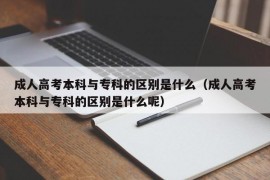 成人高考本科与专科的区别是什么（成人高考本科与专科的区别是什么呢）